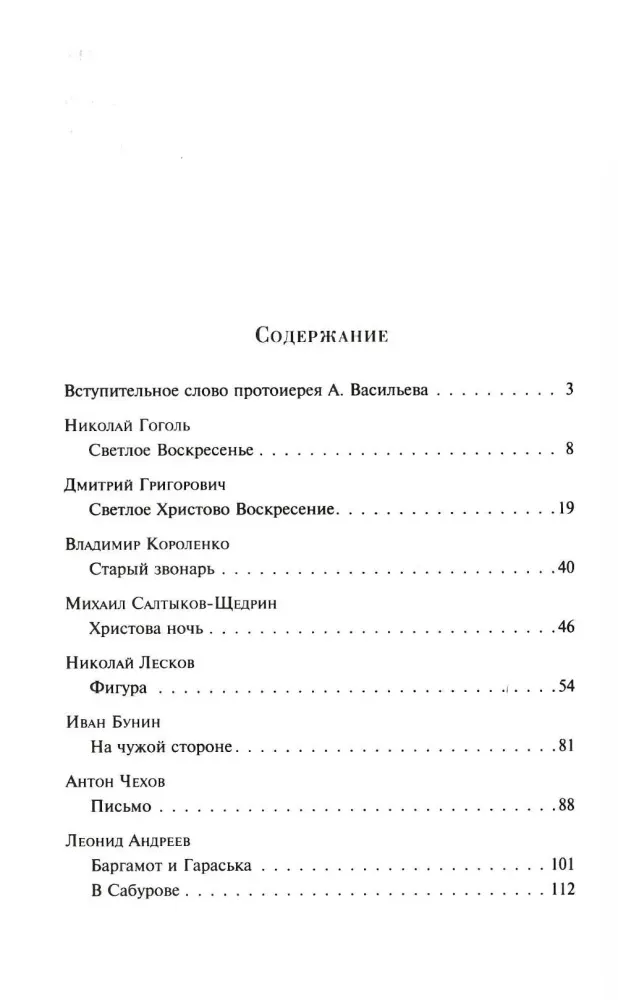 Содержание

Вступительное слово протоиерея А. Васильева 3

Николай Гоголь
Светлое Воскресенье 8

Дмитрий Григорович
Светлое Христово Воскресение 19

Владимир Короленко
Старый звонарь 40

Михаил Салтыков-Щедрин
Христова ночь 46

Николай Лесков
Фигура 54

Иван Бунин
На чужой стороне 81

Антон Чехов
Письмо 88

Леонид Андреев
Баргамот и Гараська 101
В Сабурове 112